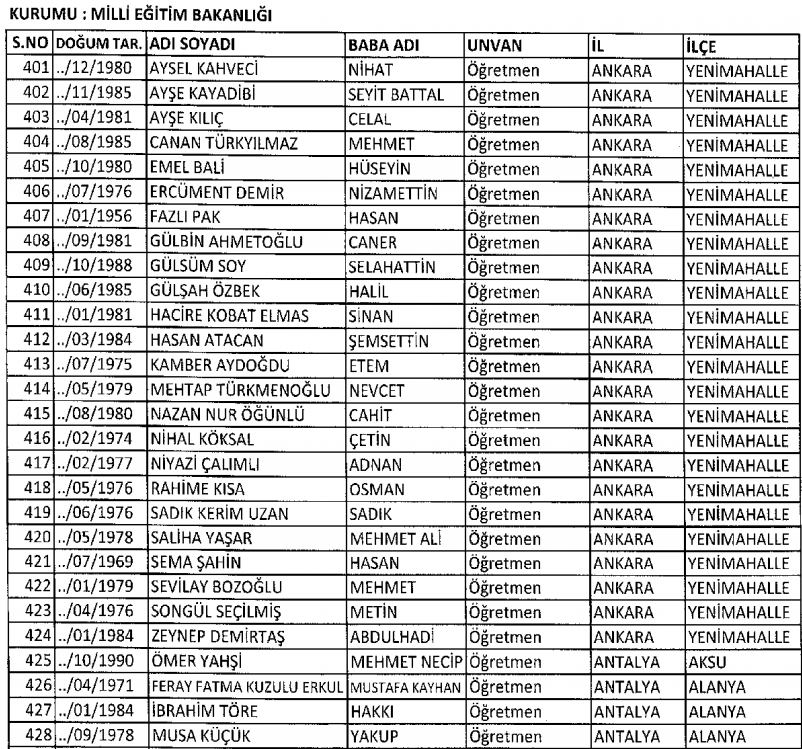 KURUMU : MİLLİ EĞİTİM BAKANLIĞI

| S.NO | DOĞUM TAR. | ADI SOYADI | BABA ADI | UNVAN | İL | İLÇE |
|---|---|---|---|---|---|---|
| 401 | ../12/1980 | AYSEL KAHVECİ | NİHAT | Öğretmen | ANKARA | YENİMAHALLE |
| 402 | ../11/1985 | AYŞE KAYADİBİ | SEYİT BATTAL | Öğretmen | ANKARA | YENİMAHALLE |
| 403 | ../04/1981 | AYŞE KILIÇ | CELAL | Öğretmen | ANKARA | YENİMAHALLE |
| 404 | ../08/1985 | CANAN TÜRKYILMAZ | MEHMET | Öğretmen | ANKARA | YENİMAHALLE |
| 405 | ../10/1980 | EMEL BALİ | HÜSEYİN | Öğretmen | ANKARA | YENİMAHALLE |
| 406 | ../07/1976 | ERCÜMENT DEMİR | NİZAMETTİN | Öğretmen | ANKARA | YENİMAHALLE |
| 407 | ../01/1956 | FAZLI PAK | HASAN | Öğretmen | ANKARA | YENİMAHALLE |
| 408 | ../09/1981 | GÜLBİN AHMETOĞLU | CANER | Öğretmen | ANKARA | YENİMAHALLE |
| 409 | ../10/1988 | GÜLSÜM SOY | SELAHATTİN | Öğretmen | ANKARA | YENİMAHALLE |
| 410 | ../06/1985 | GÜLŞAH ÖZBEK | HALİL | Öğretmen | ANKARA | YENİMAHALLE |
| 411 | ../01/1981 | HACİRE KOBAT ELMAS | SİNAN | Öğretmen | ANKARA | YENİMAHALLE |
| 412 | ../03/1984 | HASAN ATACAN | ŞEMSETTİN | Öğretmen | ANKARA | YENİMAHALLE |
| 413 | ../07/1975 | KAMBER AYDOĞDU | ETEM | Öğretmen | ANKARA | YENİMAHALLE |
| 414 | ../05/1979 | MEHTAP TÜRKMENOĞLU | NEVCET | Öğretmen | ANKARA | YENİMAHALLE |
| 415 | ../08/1980 | NAZAN NUR ÖĞÜNLÜ | CAHİT | Öğretmen | ANKARA | YENİMAHALLE |
| 416 | ../02/1974 | NİHAL KÖKSAL | ÇETİN | Öğretmen | ANKARA | YENİMAHALLE |
| 417 | ../02/1977 | NİYAZİ ÇALIMLI | ADNAN | Öğretmen | ANKARA | YENİMAHALLE |
| 418 | ../05/1976 | RAHİME KISA | OSMAN | Öğretmen | ANKARA | YENİMAHALLE |
| 419 | ../06/1976 | SADIK KERİM UZAN | SADIK | Öğretmen | ANKARA | YENİMAHALLE |
| 420 | ../05/1978 | SALİHA YAŞAR | MEHMET ALİ | Öğretmen | ANKARA | YENİMAHALLE |
| 421 | ../07/1969 | SEMA ŞAHİN | HASAN | Öğretmen | ANKARA | YENİMAHALLE |
| 422 | ../01/1979 | SEVİLAY BOZOĞLU | MEHMET | Öğretmen | ANKARA | YENİMAHALLE |
| 423 | ../04/1976 | SONGÜL SEÇİLMİŞ | METİN | Öğretmen | ANKARA | YENİMAHALLE |
| 424 | ../01/1984 | ZEYNEP DEMİRTAŞ | ABDULHADİ | Öğretmen | ANKARA | YENİMAHALLE |
| 425 | ../10/1990 | ÖMER YAHŞİ | MEHMET NECİP | Öğretmen | ANTALYA | AKSU |
| 426 | ../04/1971 | FERAY FATMA KUZULU ERKUL | MUSTAFA KAYHAN | Öğretmen | ANTALYA | ALANYA |
| 427 | ../01/1984 | İBRAHİM TÖRE | HAKKI | Öğretmen | ANTALYA | ALANYA |
| 428 | ../09/1978 | MUSA KÜÇÜK | YAKUP | Öğretmen | ANTALYA | ALANYA |